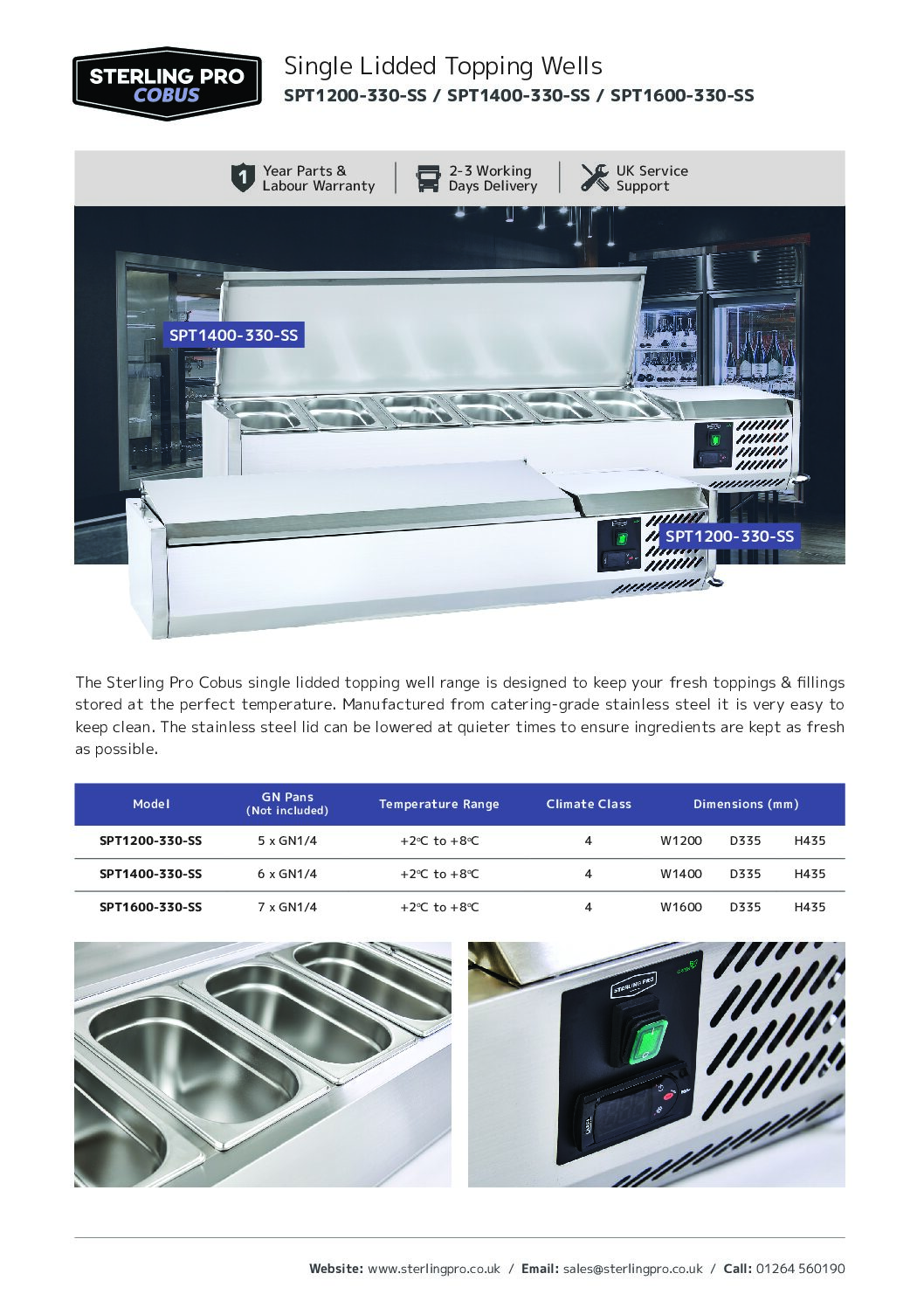 STERLING PRO
COBUS

Single Lidded Topping Wells
SPT1200-330-SS / SPT1400-330-SS / SPT1600-330-SS

1 Year Parts & Labour Warranty

2-3 Working Days Delivery

UK Service Support

SPT1400-330-SS

SPT1200-330-SS

The Sterling Pro Cobus single lidded topping well range is designed to keep your fresh toppings & fillings stored at the perfect temperature. Manufactured from catering-grade stainless steel it is very easy to keep clean. The stainless steel lid can be lowered at quieter times to ensure ingredients are kept as fresh as possible.

| Model | GN Pans (Not included) | Temperature Range | Climate Class | Dimensions (mm) | | |
|---|---|---|---|---|---|---|
| SPT1200-330-SS | 5 x GN1/4 | +2°C to +8°C | 4 | W1200 | D335 | H435 |
| SPT1400-330-SS | 6 x GN1/4 | +2°C to +8°C | 4 | W1400 | D335 | H435 |
| SPT1600-330-SS | 7 x GN1/4 | +2°C to +8°C | 4 | W1600 | D335 | H435 |

STERLING PRO

Website: www.sterlingpro.co.uk / Email: sales@sterlingpro.co.uk / Call: 01264 560190